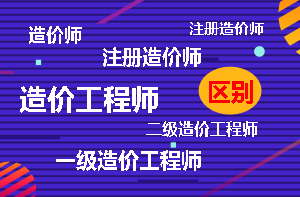 造价师

注册造价师

注册造价师

造价工程师

区别

二级造价工程师

一级造价工程师